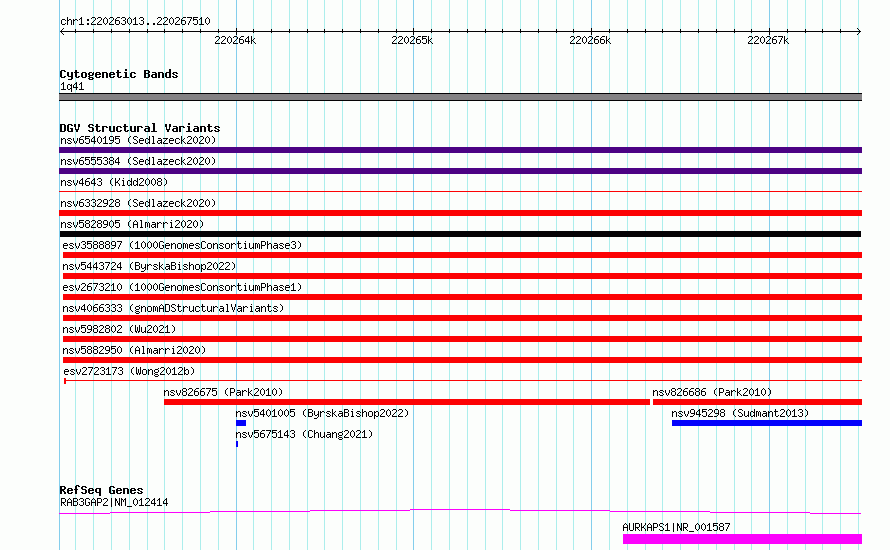 chr1:220263013..220267510

220264k
220265k
220266k
220267k

Cytogenetic Bands
1q41

DGV Structural Variants
nsv6540195 (Sedlazeck2020)
nsv6555384 (Sedlazeck2020)
nsv4643 (Kidd2008)
nsv6332928 (Sedlazeck2020)
nsv5828905 (Almarri2020)
esv3588897 (1000GenomesConsortiumPhase3)
nsv5443724 (ByrskaBishop2022)
esv2673210 (1000GenomesConsortiumPhase1)
nsv4066333 (gnomADStructuralVariants)
nsv5982802 (Wu2021)
nsv5882950 (Almarri2020)
esv2723173 (Wong2012b)
nsv826675 (Park2010)
nsv826686 (Park2010)
nsv5401005 (ByrskaBishop2022)
nsv945298 (Sudmant2013)
nsv5675143 (Chuang2021)

RefSeq Genes
RAB3GAP2|NM_012414
AURKAPS1|NR_001587